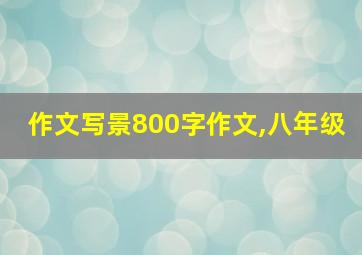 作文写景800字作文,八年级